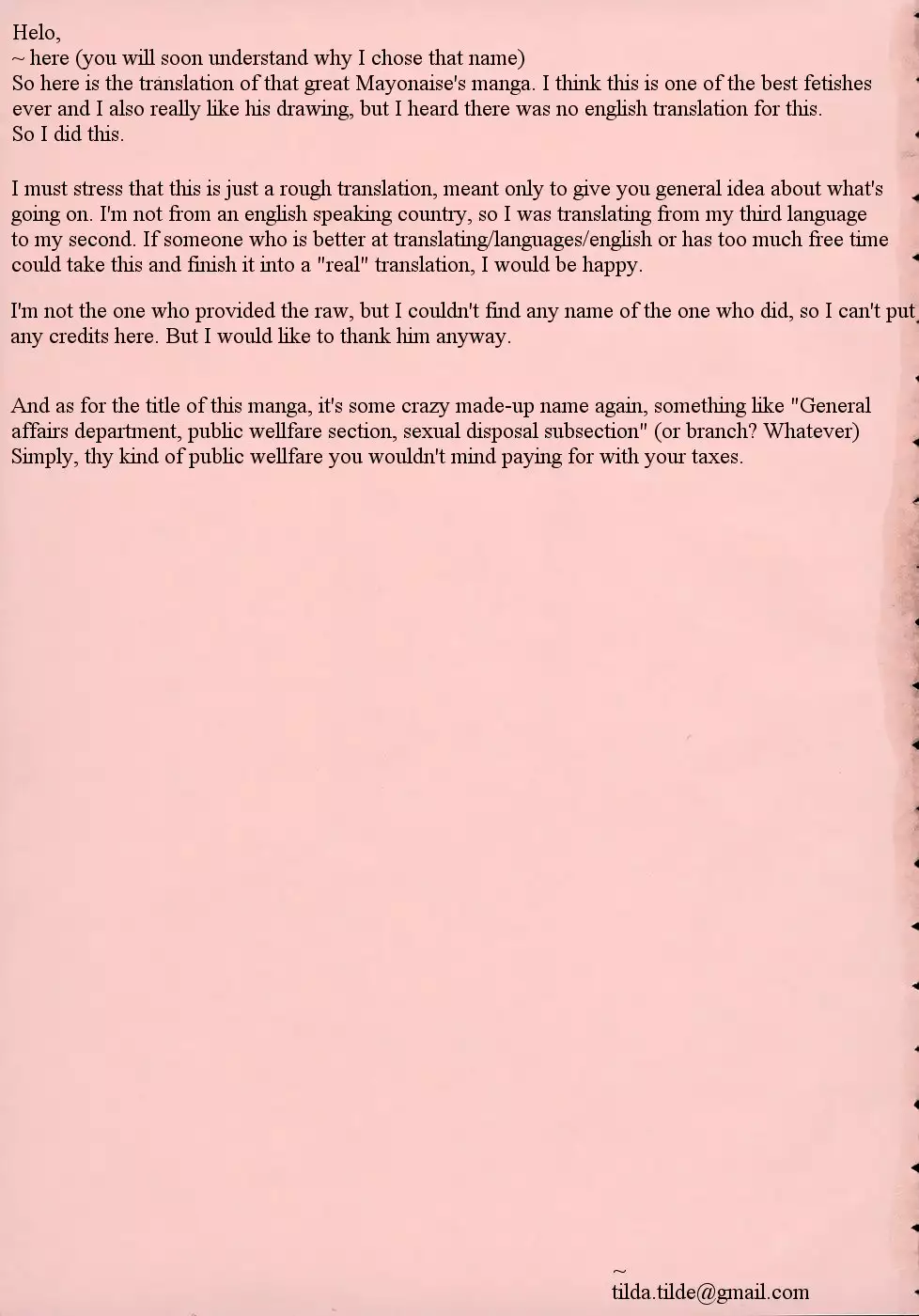 Helo,
~ here (you will soon understand why I chose that name)
So here is the translation of that great Mayonaise's manga. I think this is one of the best fetishes ever and I also really like his drawing, but I heard there was no english translation for this.
So I did this.

I must stress that this is just a rough translation, meant only to give you general idea about what's going on. I'm not from an english speaking country, so I was translating from my third language to my second. If someone who is better at translating/languages/english or has too much free time could take this and finish it into a "real" translation, I would be happy.

I'm not the one who provided the raw, but I couldn't find any name of the one who did, so I can't put any credits here. But I would like to thank him anyway.

And as for the title of this manga, it's some crazy made-up name again, something like "General affairs department, public wellfare section, sexual disposal subsection" (or branch? Whatever)
Simply, thy kind of public wellfare you wouldn't mind paying for with your taxes.

~
tilda.tilde@gmail.com